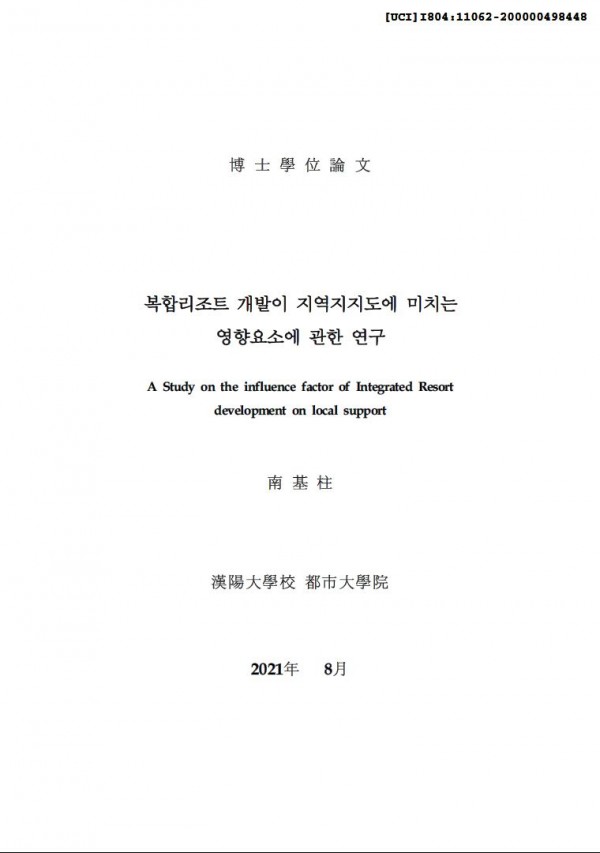 [UCI]I804:11062-200000498448

博士學位論文

복합리조트 개발이 지역지지도에 미치는
영향요소에 관한 연구

A Study on the influence factor of Integrated Resort development on local support

南基柱

漢陽大學校 都市大學院

2021年 8月